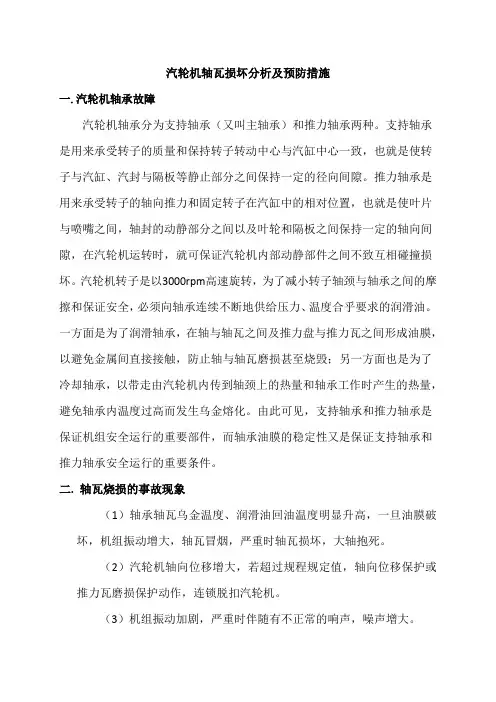 汽轮机轴瓦损坏分析及预防措施

一. 汽轮机轴承故障

汽轮机轴承分为支持轴承（又叫主轴承）和推力轴承两种。支持轴承是用来承受转子的质量和保持转子转动中心与汽缸中心一致，也就是使转子与汽缸、汽封与隔板等静止部分之间保持一定的径向间隙。推力轴承是用来承受转子的轴向推力和固定转子在汽缸中的相对位置，也就是使叶片与喷嘴之间，轴封的动静部分之间以及叶轮和隔板之间保持一定的轴向间隙，在汽轮机运转时，就可保证汽轮机内部动静部件之间不致互相碰撞损坏。汽轮机转子是以3000rpm高速旋转，为了减小转子轴颈与轴承之间的摩擦和保证安全，必须向轴承连续不断地供给压力、温度合乎要求的润滑油。一方面是为了润滑轴承，在轴与轴瓦之间及推力盘与推力瓦之间形成油膜，以避免金属间直接接触，防止轴与轴瓦磨损甚至烧毁；另一方面也是为了冷却轴承，以带走由汽轮机内传到轴颈上的热量和轴承工作时产生的热量，避免轴承内温度过高而发生乌金熔化。由此可见，支持轴承和推力轴承是保证机组安全运行的重要部件，而轴承油膜的稳定性又是保证支持轴承和推力轴承安全运行的重要条件。

二. 轴瓦烧损的事故现象

（1）轴承轴瓦乌金温度、润滑油回油温度明显升高，一旦油膜破坏，机组振动增大，轴瓦冒烟，严重时轴瓦损坏，大轴抱死。

（2）汽轮机轴向位移增大，若超过规程规定值，轴向位移保护或推力瓦磨损保护动作，连锁脱扣汽轮机。

（3）机组振动加剧，严重时伴随有不正常的响声，噪声增大。